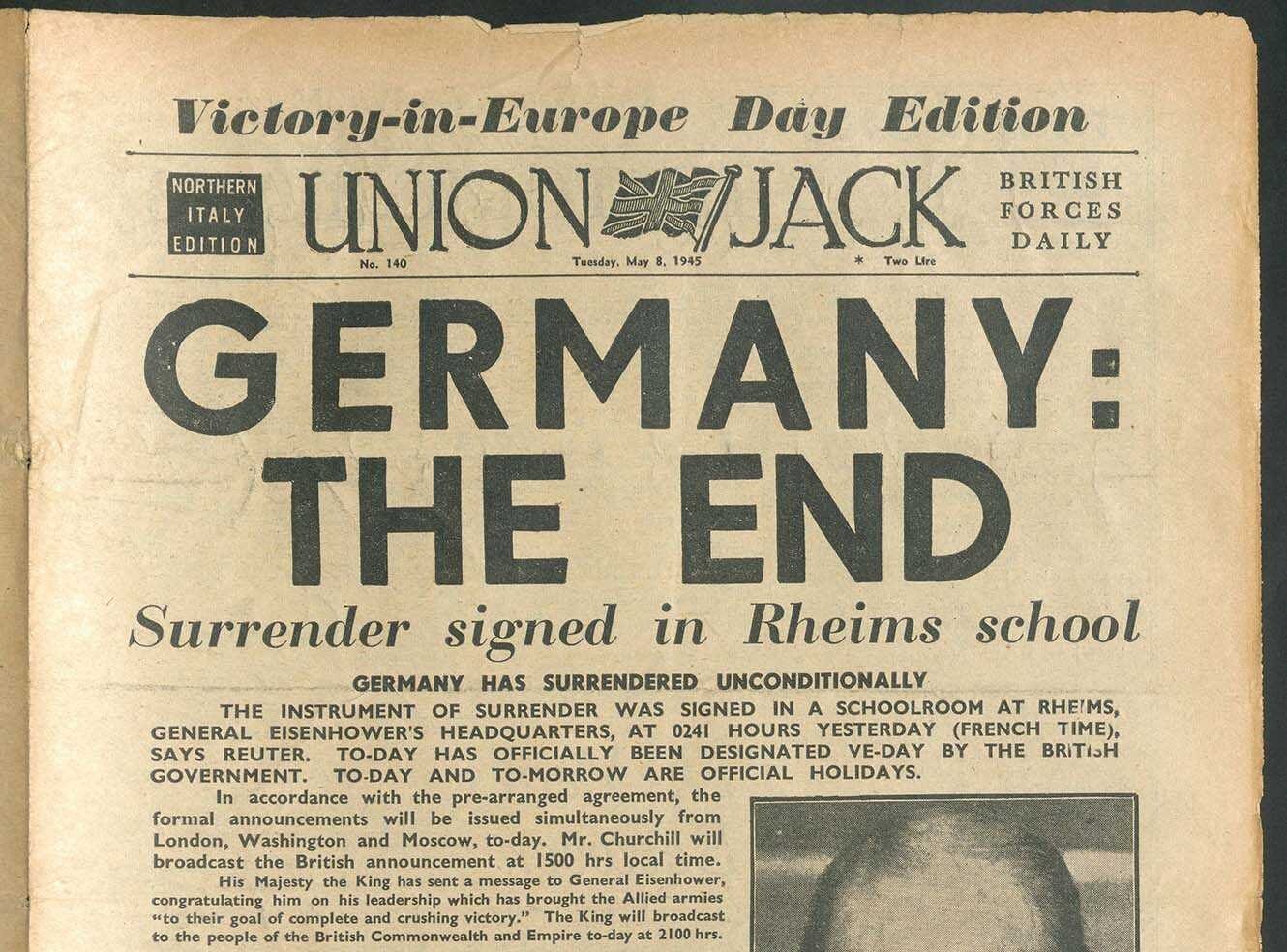 Victory-in-Europe Day Edition

NORTHERN ITALY EDITION

UNION JACK

BRITISH FORCES DAILY

No. 140

Tuesday, May 8, 1945

* Two Lire

GERMANY: THE END

Surrender signed in Rheims school

GERMANY HAS SURRENDERED UNCONDITIONALLY

THE INSTRUMENT OF SURRENDER WAS SIGNED IN A SCHOOLROOM AT RHEIMS, GENERAL EISENHOWER'S HEADQUARTERS, AT 0241 HOURS YESTERDAY (FRENCH TIME), SAYS REUTER. TO-DAY HAS OFFICIALLY BEEN DESIGNATED VE-DAY BY THE BRITISH GOVERNMENT. TO-DAY AND TO-MORROW ARE OFFICIAL HOLIDAYS.

In accordance with the pre-arranged agreement, the formal announcements will be issued simultaneously from London, Washington and Moscow, to-day. Mr. Churchill will broadcast the British announcement at 1500 hrs local time.

His Majesty the King has sent a message to General Eisenhower, congratulating him on his leadership which has brought the Allied armies "to their goal of complete and crushing victory." The King will broadcast to the people of the British Commonwealth and Empire to-day at 2100 hrs.